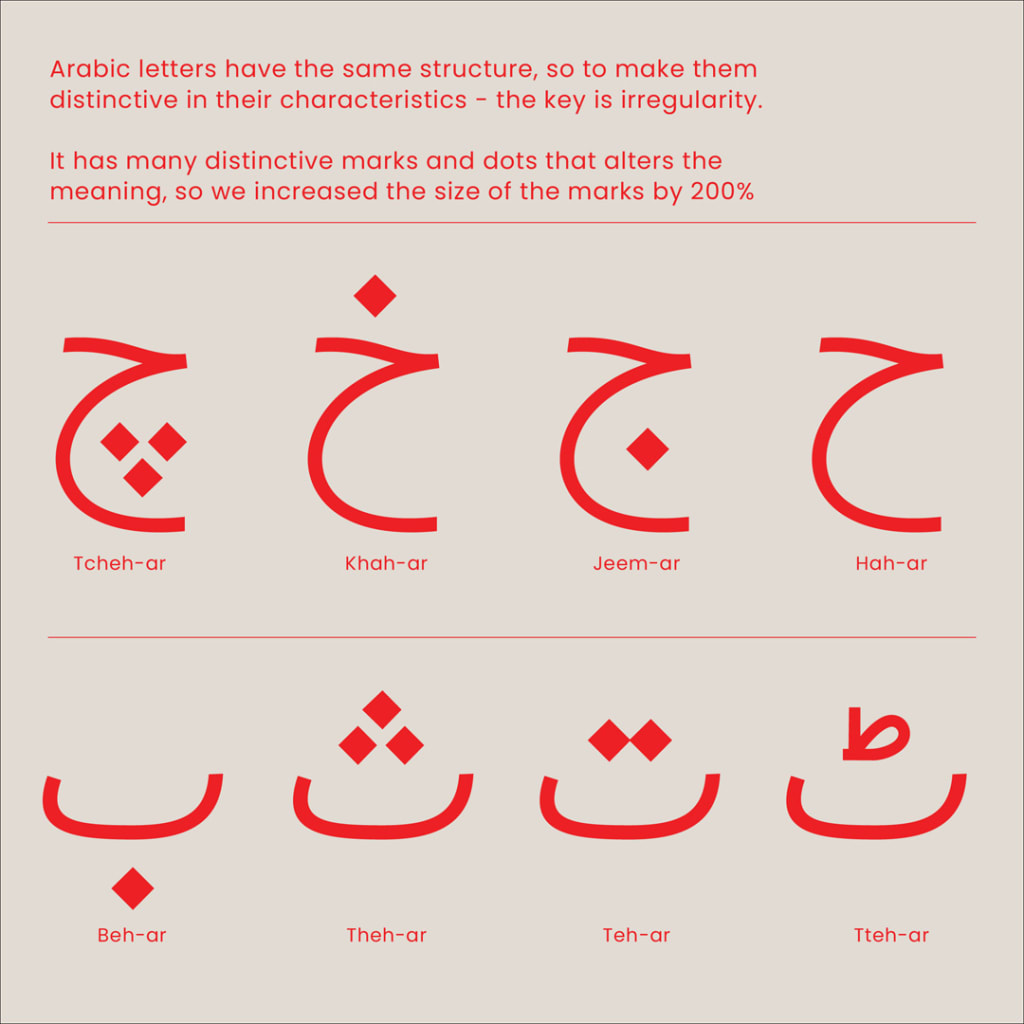 Arabic letters have the same structure, so to make them distinctive in their characteristics - the key is irregularity.

It has many distinctive marks and dots that alters the meaning, so we increased the size of the marks by 200%

چ خ ج ح

Tcheh-ar Khah-ar Jeem-ar Hah-ar

ب ث ت ٹ

Beh-ar Theh-ar Teh-ar Tteh-ar